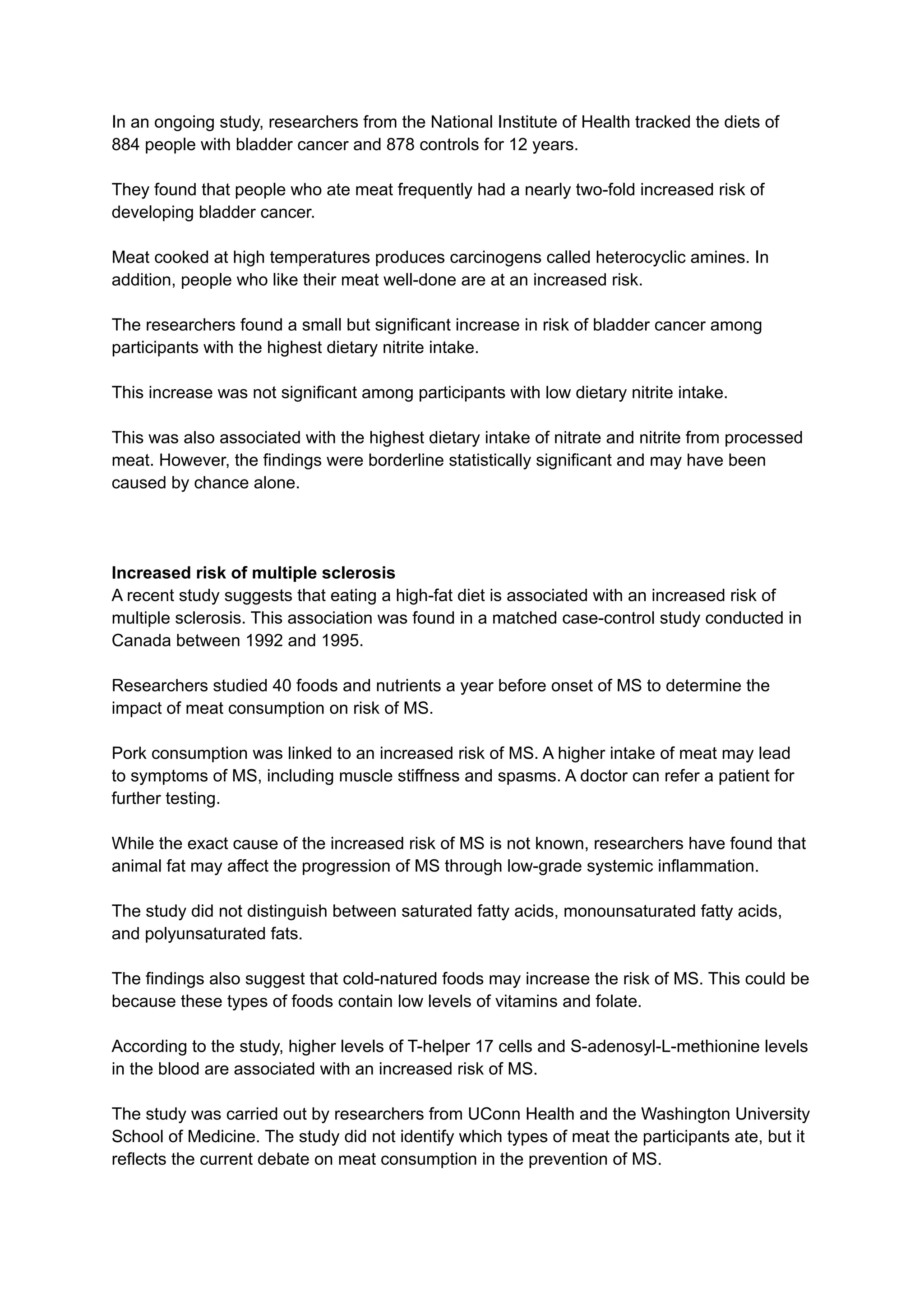 In an ongoing study, researchers from the National Institute of Health tracked the diets of 884 people with bladder cancer and 878 controls for 12 years.

They found that people who ate meat frequently had a nearly two-fold increased risk of developing bladder cancer.

Meat cooked at high temperatures produces carcinogens called heterocyclic amines. In addition, people who like their meat well-done are at an increased risk.

The researchers found a small but significant increase in risk of bladder cancer among participants with the highest dietary nitrite intake.

This increase was not significant among participants with low dietary nitrite intake.

This was also associated with the highest dietary intake of nitrate and nitrite from processed meat. However, the findings were borderline statistically significant and may have been caused by chance alone.

**Increased risk of multiple sclerosis**
A recent study suggests that eating a high-fat diet is associated with an increased risk of multiple sclerosis. This association was found in a matched case-control study conducted in Canada between 1992 and 1995.

Researchers studied 40 foods and nutrients a year before onset of MS to determine the impact of meat consumption on risk of MS.

Pork consumption was linked to an increased risk of MS. A higher intake of meat may lead to symptoms of MS, including muscle stiffness and spasms. A doctor can refer a patient for further testing.

While the exact cause of the increased risk of MS is not known, researchers have found that animal fat may affect the progression of MS through low-grade systemic inflammation.

The study did not distinguish between saturated fatty acids, monounsaturated fatty acids, and polyunsaturated fats.

The findings also suggest that cold-natured foods may increase the risk of MS. This could be because these types of foods contain low levels of vitamins and folate.

According to the study, higher levels of T-helper 17 cells and S-adenosyl-L-methionine levels in the blood are associated with an increased risk of MS.

The study was carried out by researchers from UConn Health and the Washington University School of Medicine. The study did not identify which types of meat the participants ate, but it reflects the current debate on meat consumption in the prevention of MS.